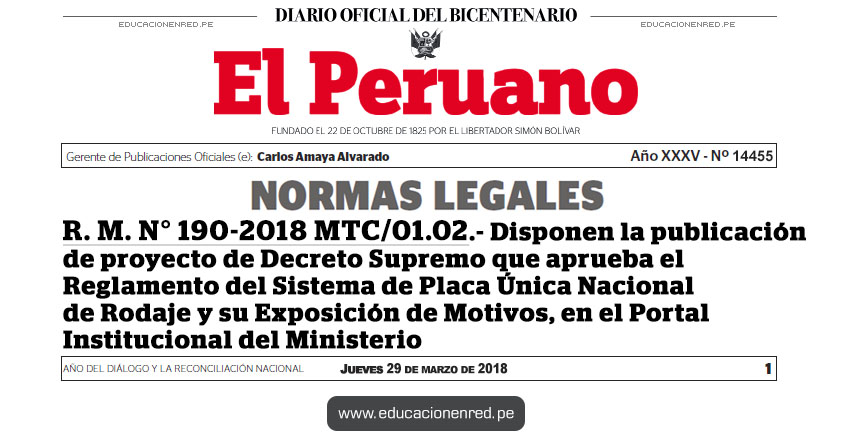 EDUCACIONENRED.PE

DIARIO OFICIAL DEL BICENTENARIO

EDUCACIONENRED.PE

El Peruano

FUNDADO EL 22 DE OCTUBRE DE 1825 POR EL LIBERTADOR SIMÓN BOLÍVAR

Gerente de Publicaciones Oficiales (e): Carlos Amaya Alvarado

Año XXXV - Nº 14455

NORMAS LEGALES

R. M. N° 190-2018 MTC/01.02.- Disponen la publicación de proyecto de Decreto Supremo que aprueba el Reglamento del Sistema de Placa Única Nacional de Rodaje y su Exposición de Motivos, en el Portal Institucional del Ministerio

AÑO DEL DIÁLOGO Y LA RECONCILIACIÓN NACIONAL

Jueves 29 de marzo de 2018

1

www.educacionenred.pe